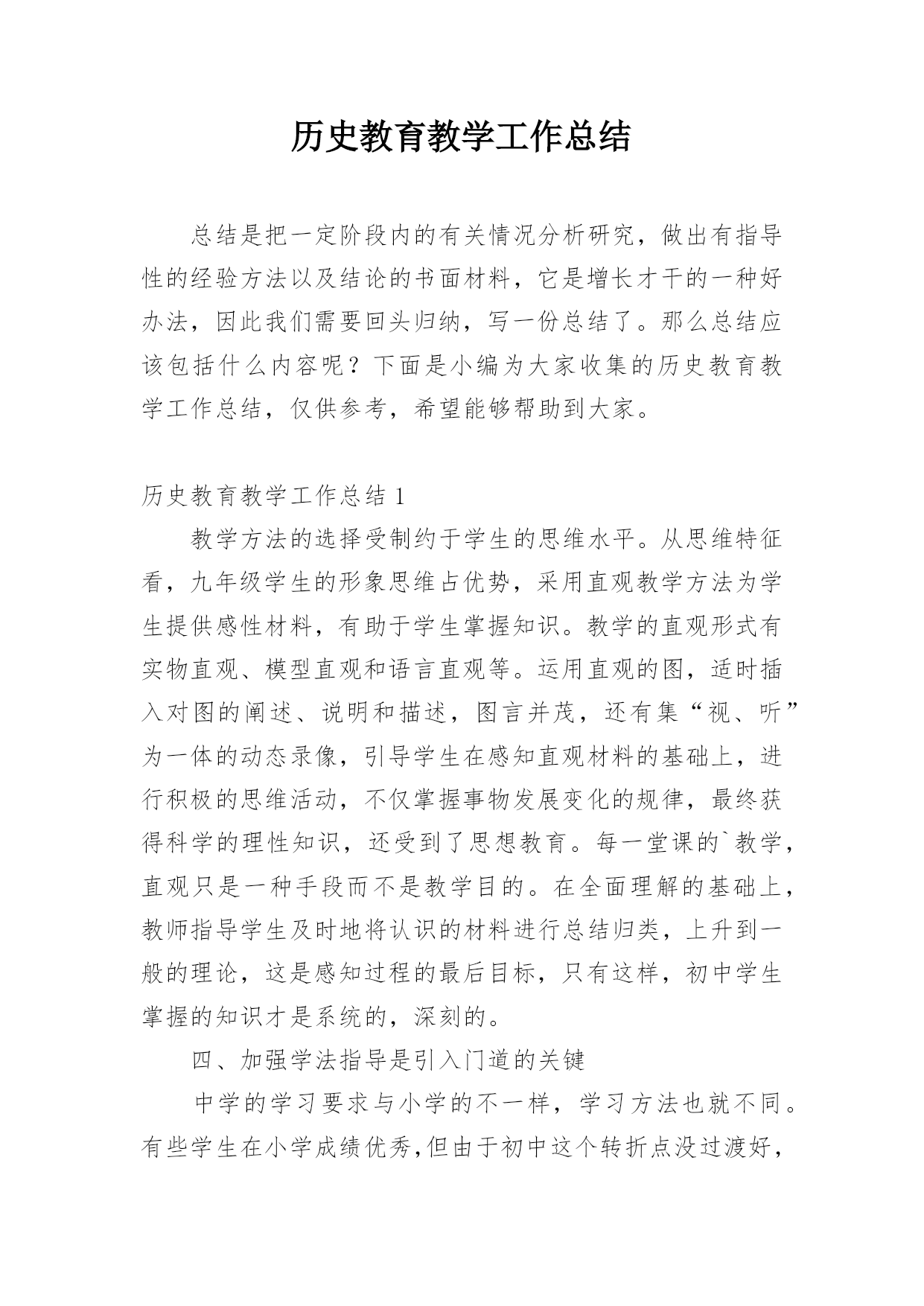 历史教育教学工作总结

总结是把一定阶段内的有关情况分析研究，做出有指导性的经验方法以及结论的书面材料，它是增长才干的一种好办法，因此我们需要回头归纳，写一份总结了。那么总结应该包括什么内容呢？下面是小编为大家收集的历史教育教学工作总结，仅供参考，希望能够帮助到大家。

历史教育教学工作总结 1

教学方法的选择受制约于学生的思维水平。从思维特征看，九年级学生的形象思维占优势，采用直观教学方法为学生提供感性材料，有助于学生掌握知识。教学的直观形式有实物直观、模型直观和语言直观等。运用直观的图，适时插入对图的阐述、说明和描述，图言并茂，还有集“视、听”为一体的动态录像，引导学生在感知直观材料的基础上，进行积极的思维活动，不仅掌握事物发展变化的规律，最终获得科学的理性知识，还受到了思想教育。每一堂课的`教学，直观只是一种手段而不是教学目的。在全面理解的基础上，教师指导学生及时地将认识的材料进行总结归类，上升到一般的理论，这是感知过程的最后目标，只有这样，初中学生掌握的知识才是系统的，深刻的。

四、加强学法指导是引入门道的关键

中学的学习要求与小学的不一样，学习方法也就不同。有些学生在小学成绩优秀,但由于初中这个转折点没过渡好，